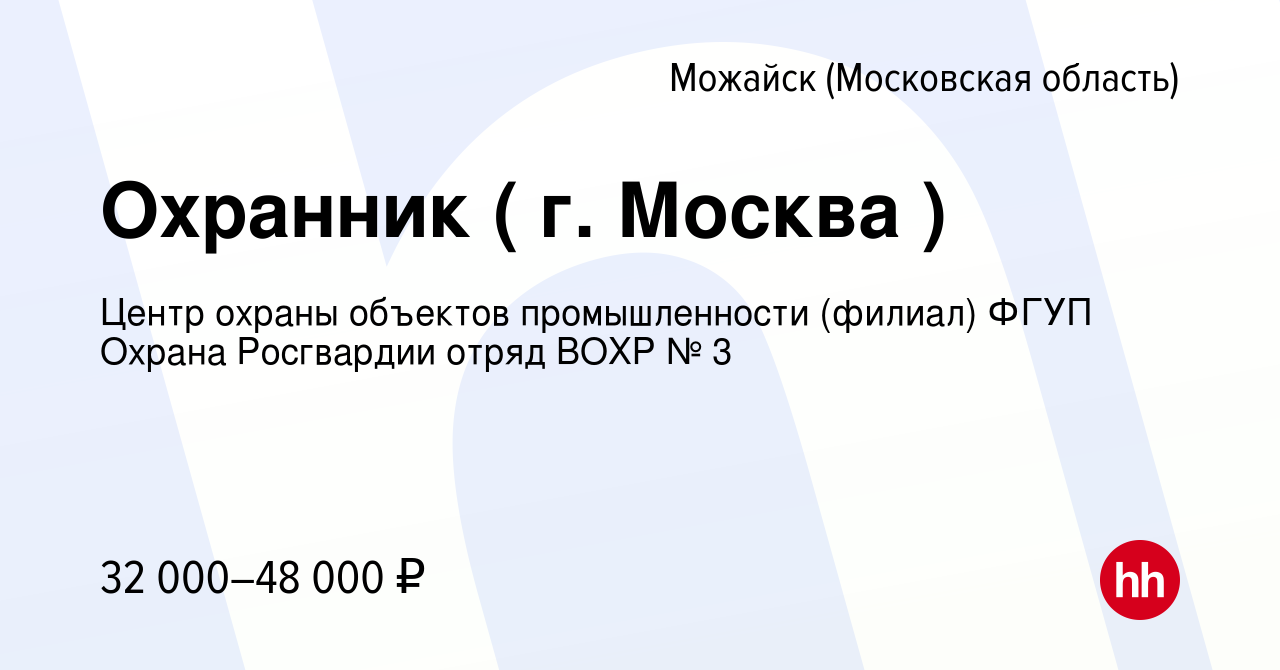 Можайск (Московская область)

Охранник ( г. Москва )

Центр охраны объектов промышленности (филиал) ФГУП Охрана Росгвардии отряд ВОХР № 3

32 000–48 000 ₽

hh